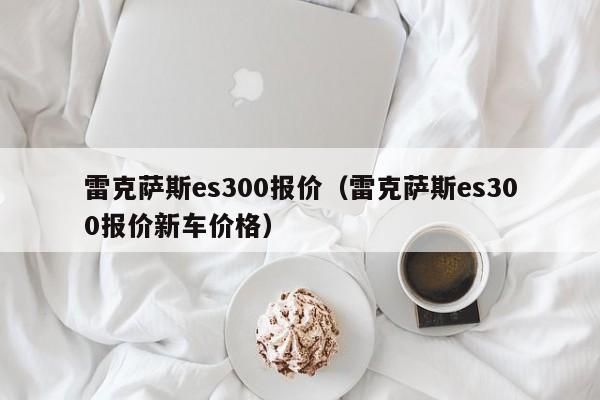 雷克萨斯es300报价（雷克萨斯es300报价新车价格）